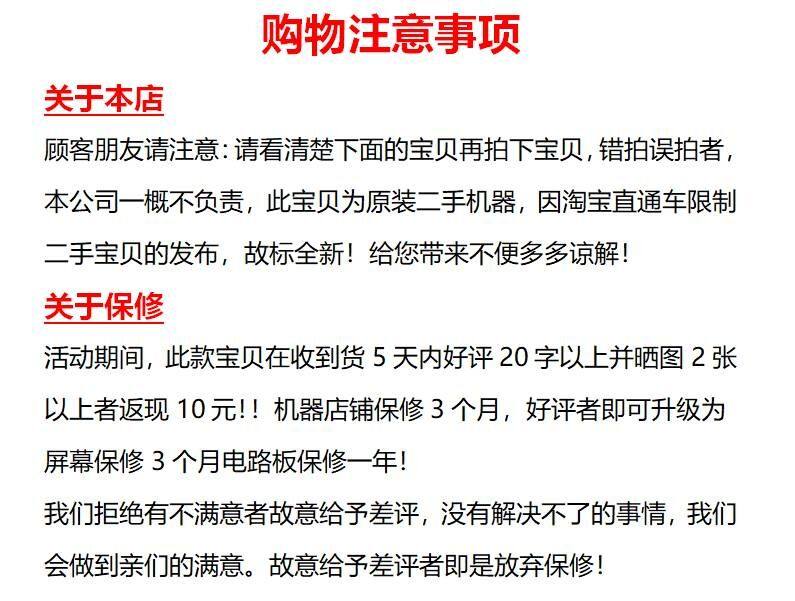 购物注意事项

关于本店

顾客朋友请注意：请看清楚下面的宝贝再拍下宝贝，错拍误拍者，本公司一概不负责，此宝贝为原装二手机器，因淘宝直通车限制二手宝贝的发布，故标全新！给您带来不便多多谅解！

关于保修

活动期间，此款宝贝在收到货5天内好评20字以上并晒图2张以上者返现10元!！机器店铺保修3个月，好评者即可升级为屏幕保修3个月电路板保修一年!

我们拒绝有不满意者故意给予差评，没有解决不了的事情，我们会做到亲们的满意。故意给予差评者即是放弃保修!